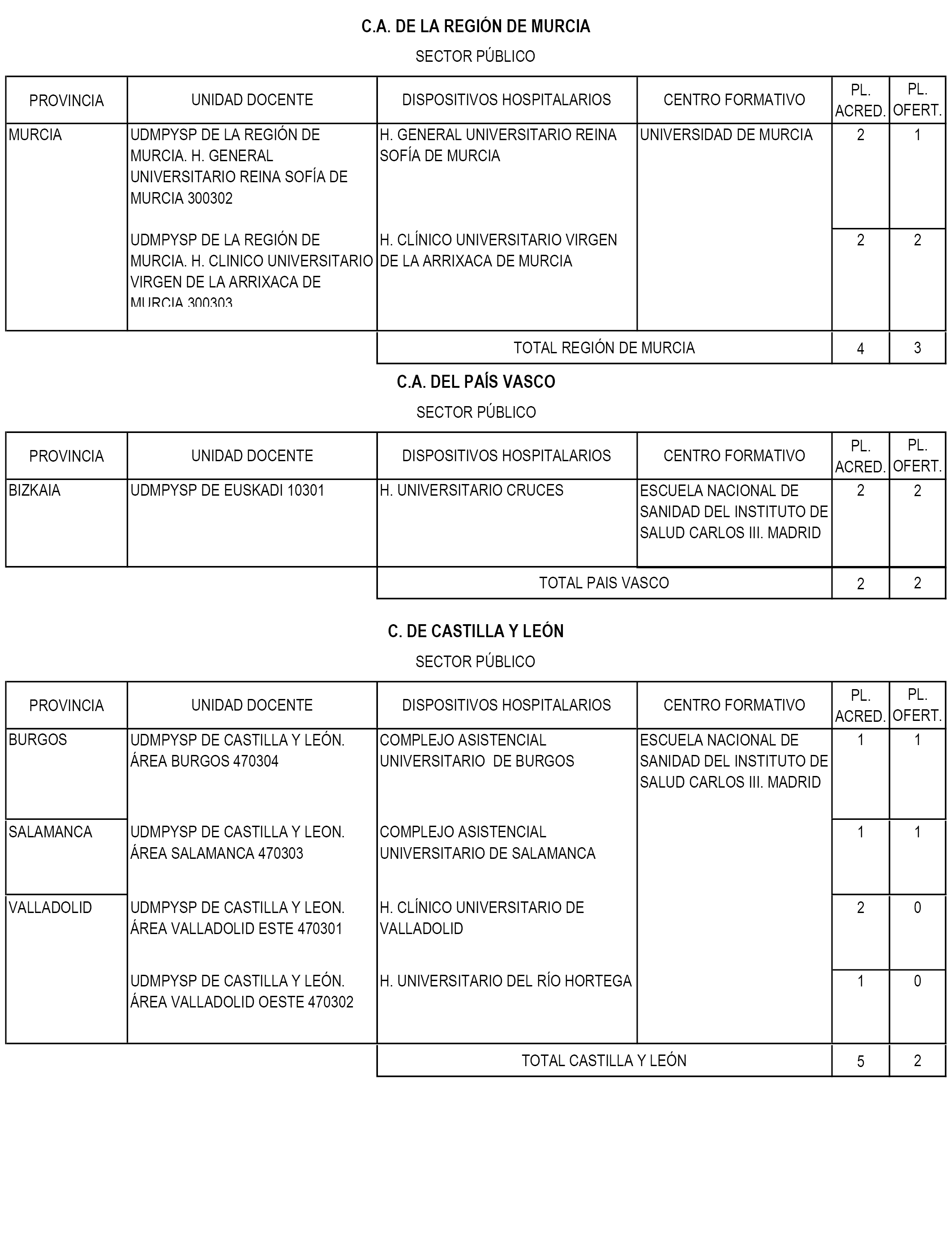 C.A. DE LA REGIÓN DE MURCIA

SECTOR PÚBLICO

| PROVINCIA | UNIDAD DOCENTE | DISPOSITIVOS HOSPITALARIOS | CENTRO FORMATIVO | PL. ACRED. | PL. OFERT. |
|---|---|---|---|---|---|
| MURCIA | UDMPYSP DE LA REGIÓN DE MURCIA. H. GENERAL UNIVERSITARIO REINA SOFÍA DE MURCIA 300302 | H. GENERAL UNIVERSITARIO REINA SOFÍA DE MURCIA | UNIVERSIDAD DE MURCIA | 2 | 1 |
| | UDMPYSP DE LA REGIÓN DE MURCIA. H. CLINICO UNIVERSITARIO VIRGEN DE LA ARRIXACA DE MURCIA 300303 | H. CLÍNICO UNIVERSITARIO VIRGEN DE LA ARRIXACA DE MURCIA | | 2 | 2 |
| | | TOTAL REGIÓN DE MURCIA | | 4 | 3 |

C.A. DEL PAÍS VASCO

SECTOR PÚBLICO

| PROVINCIA | UNIDAD DOCENTE | DISPOSITIVOS HOSPITALARIOS | CENTRO FORMATIVO | PL. ACRED. | PL. OFERT. |
|---|---|---|---|---|---|
| BIZKAIA | UDMPYSP DE EUSKADI 10301 | H. UNIVERSITARIO CRUCES | ESCUELA NACIONAL DE SANIDAD DEL INSTITUTO DE SALUD CARLOS III. MADRID | 2 | 2 |
| | | TOTAL PAIS VASCO | | 2 | 2 |

C. DE CASTILLA Y LEÓN

SECTOR PÚBLICO

| PROVINCIA | UNIDAD DOCENTE | DISPOSITIVOS HOSPITALARIOS | CENTRO FORMATIVO | PL. ACRED. | PL. OFERT. |
|---|---|---|---|---|---|
| BURGOS | UDMPYSP DE CASTILLA Y LEÓN. ÁREA BURGOS 470304 | COMPLEJO ASISTENCIAL UNIVERSITARIO DE BURGOS | ESCUELA NACIONAL DE SANIDAD DEL INSTITUTO DE SALUD CARLOS III. MADRID | 1 | 1 |
| SALAMANCA | UDMPYSP DE CASTILLA Y LEON. ÁREA SALAMANCA 470303 | COMPLEJO ASISTENCIAL UNIVERSITARIO DE SALAMANCA | | 1 | 1 |
| VALLADOLID | UDMPYSP DE CASTILLA Y LEON. ÁREA VALLADOLID ESTE 470301 | H. CLÍNICO UNIVERSITARIO DE VALLADOLID | | 2 | 0 |
| | UDMPYSP DE CASTILLA Y LEÓN. ÁREA VALLADOLID OESTE 470302 | H. UNIVERSITARIO DEL RÍO HORTEGA | | 1 | 0 |
| | | TOTAL CASTILLA Y LEÓN | | 5 | 2 |